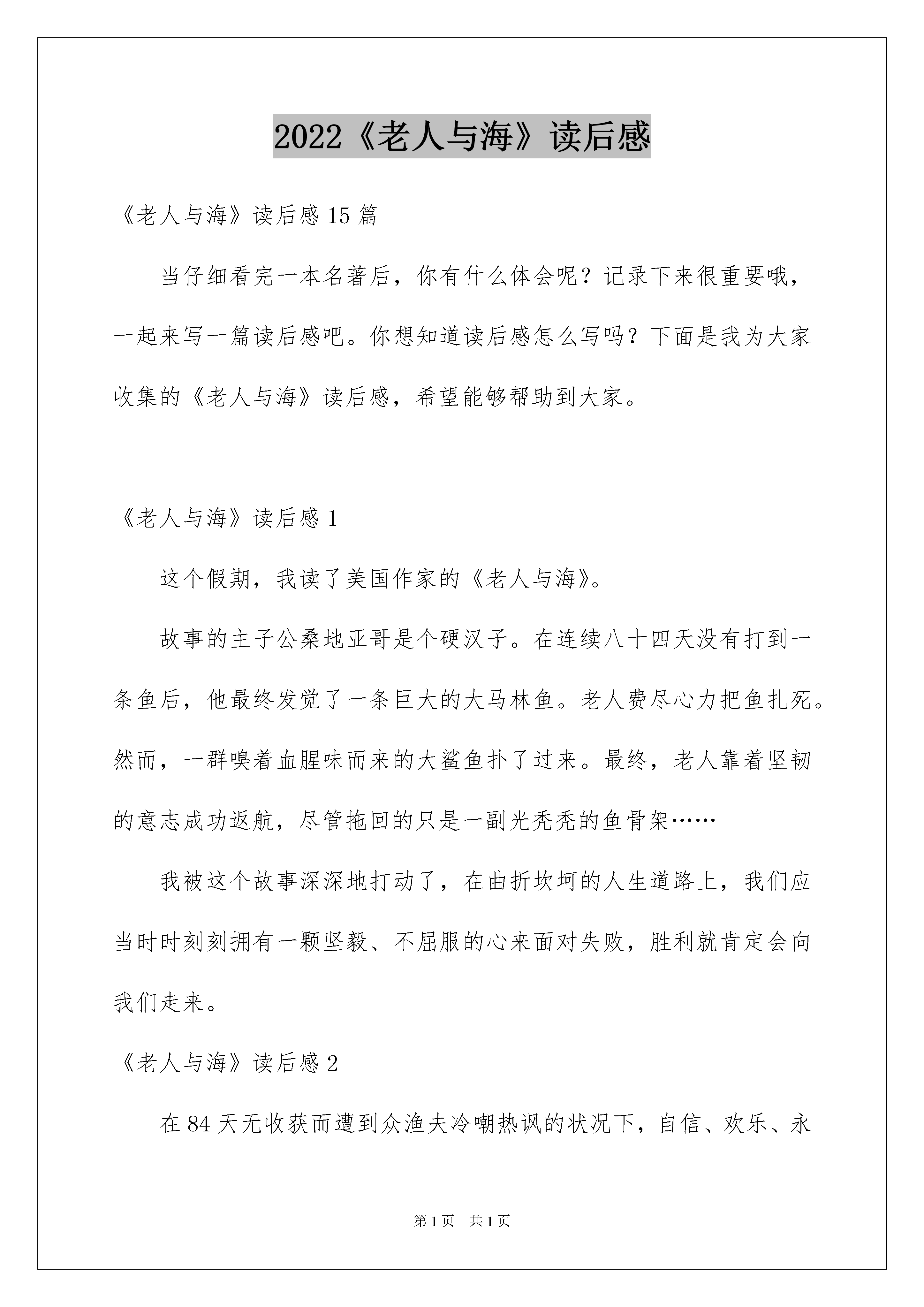 2022《老人与海》读后感

《老人与海》读后感 15 篇

当仔细看完一本名著后，你有什么体会呢？记录下来很重要哦，一起来写一篇读后感吧。你想知道读后感怎么写吗？下面是我为大家收集的《老人与海》读后感，希望能够帮助到大家。

《老人与海》读后感 1

这个假期，我读了美国作家的《老人与海》。

故事的主子公桑地亚哥是个硬汉子。在连续八十四天没有打到一条鱼后，他最终发觉了一条巨大的大马林鱼。老人费尽心力把鱼扎死。然而，一群嗅着血腥味而来的大鲨鱼扑了过来。最终，老人靠着坚韧的意志成功返航，尽管拖回的只是一副光秃秃的鱼骨架……

我被这个故事深深地打动了，在曲折坎坷的人生道路上，我们应当时时刻刻拥有一颗坚毅、不屈服的心来面对失败，胜利就肯定会向我们走来。

《老人与海》读后感 2

在 84 天无收获而遭到众渔夫冷嘲热讽的状况下，自信、欢乐、永

第 1 页 共 1 页